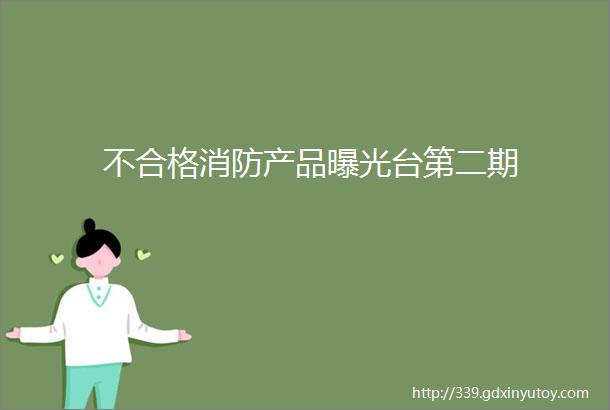 不合格消防产品曝光台第二期

http://339.gdxinyutoy.com